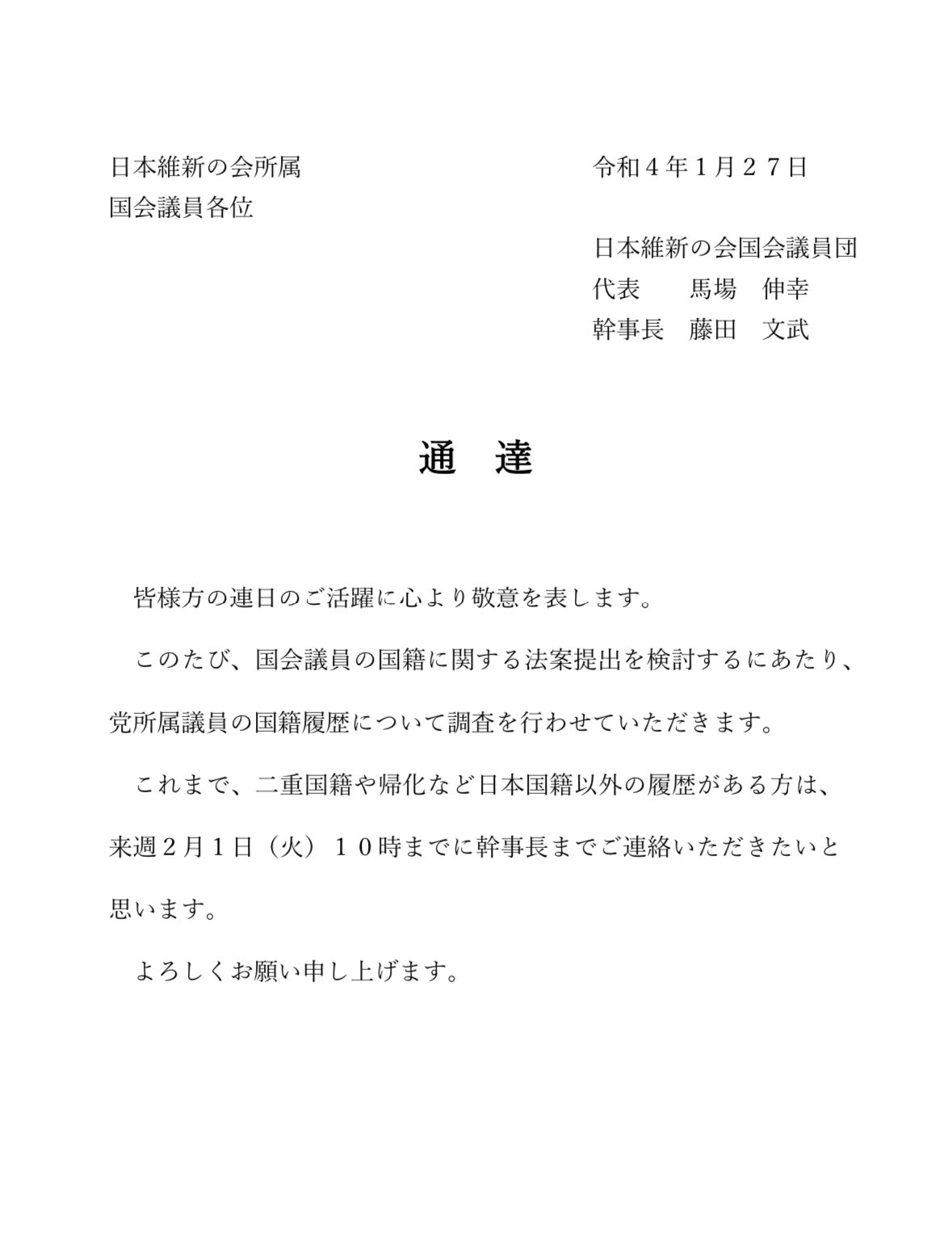 日本維新の会所属
国会議員各位

令和４年１月２７日

日本維新の会国会議員団
代表　　馬場　伸幸
幹事長　藤田　文武

通　達

皆様方の連日のご活躍に心より敬意を表します。

このたび、国会議員の国籍に関する法案提出を検討するにあたり、党所属議員の国籍履歴について調査を行わせていただきます。

これまで、二重国籍や帰化など日本国籍以外の履歴がある方は、来週２月１日（火）１０時までに幹事長までご連絡いただきたいと思います。

よろしくお願い申し上げます。